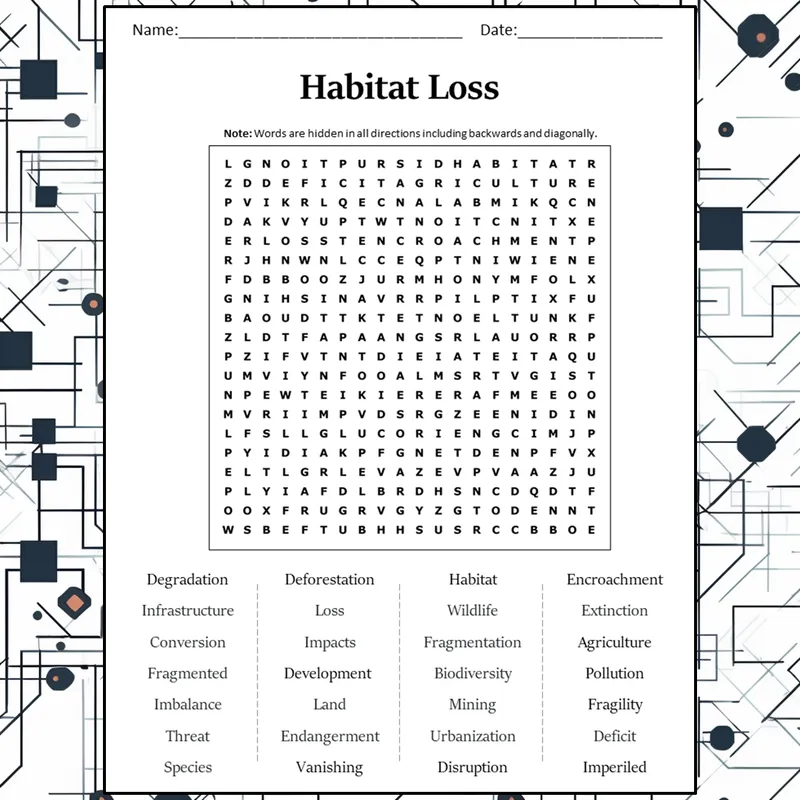 Name:____ Date:____

Habitat Loss

Note: Words are hidden in all directions including backwards and diagonally.

L G N O I T P U R S I D H A B I T A T R
Z D D E F I C I T A G R I C U L T U R E
P V I K R L Q E C N A L A B M I K Q C N
D A K V Y U P T W T N O I T C N I T X E
E R L O S S T E N C R O A C H M E N T P
R J H N W N L C C E Q P T N I W I E N E
F D B B O O Z J U R M H O N Y M F O L X
G N I H S I N A V R R P I L P T I X F U
B A O U D T T K T E T N O E L T U N K F
Z L D T F A P A A N G S R L A U O R R P
P Z I F V T N T D I E I A T E I T A Q U
U M V I Y N F O O A L M S R T V G I S T
N P E W T E I K I E R E R A F M E E O O
M V R I I M P V D S R G Z E E N I D I N
L F S L L G L U C O R I E N G C I M J P
P Y I D I A K P F G N E T D E N P F V X
E L T L G R L E V A Z E V P V A A Z J U
P L Y I A F D L B R D H S N C D Q D T F
O O X F R U G R V G Y Z G T O D E N N T
W S B E F T U B H H S U S R C C B B O E

Degradation
Infrastructure
Conversion
Fragmented
Imbalance
Threat
Species

Deforestation
Loss
Impacts
Development
Land
Endangerment
Vanishing

Habitat
Wildlife
Fragmentation
Biodiversity
Mining
Urbanization
Disruption

Encroachment
Extinction
Agriculture
Pollution
Fragility
Deficit
Imperiled